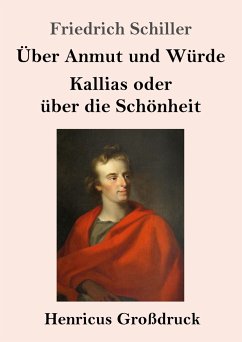 Friedrich Schiller

Über Anmut und Würde

Kallias oder über die Schönheit

Henricus Großdruck